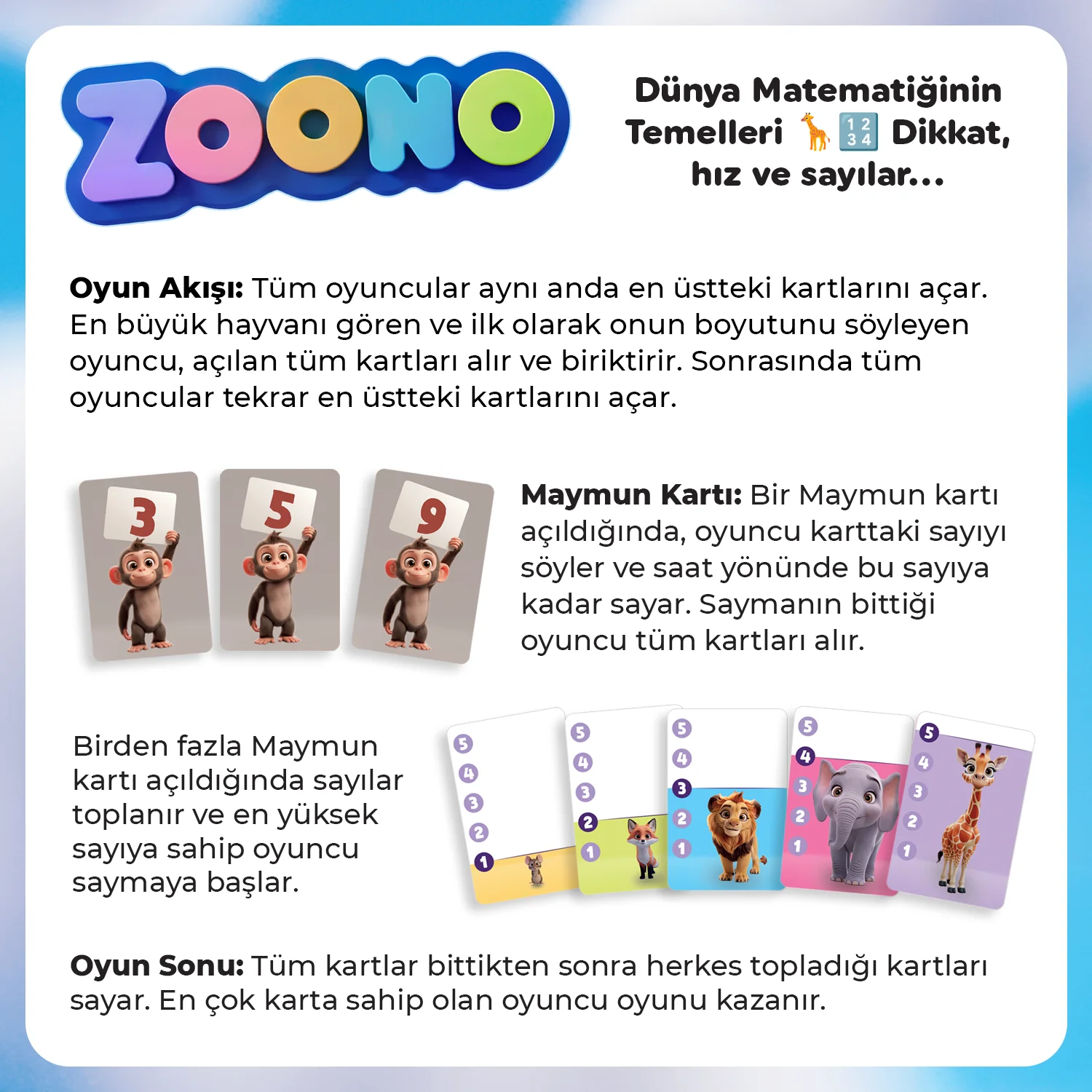 ZOONO

Dünya Matematiğinin Temelleri 🦒🔢 Dikkat, hız ve sayılar...

**Oyun Akışı:** Tüm oyuncular aynı anda en üstteki kartlarını açar. En büyük hayvanı gören ve ilk olarak onun boyutunu söyleyen oyuncu, açılan tüm kartları alır ve biriktirir. Sonrasında tüm oyuncular tekrar en üstteki kartlarını açar.

3 5 9

**Maymun Kartı:** Bir Maymun kartı açıldığında, oyuncu karttaki sayıyı söyler ve saat yönünde bu sayıya kadar sayar. Saymanın bittiği oyuncu tüm kartları alır.

Birden fazla Maymun kartı açıldığında sayılar toplanır ve en yüksek sayıya sahip oyuncu saymaya başlar.

5 4 3 2 1
5 4 3 2 1
5 4 3 2 1
5 4 3 2 1
5 4 3 2 1

**Oyun Sonu:** Tüm kartlar bittikten sonra herkes topladığı kartları sayar. En çok karta sahip olan oyuncu oyunu kazanır.